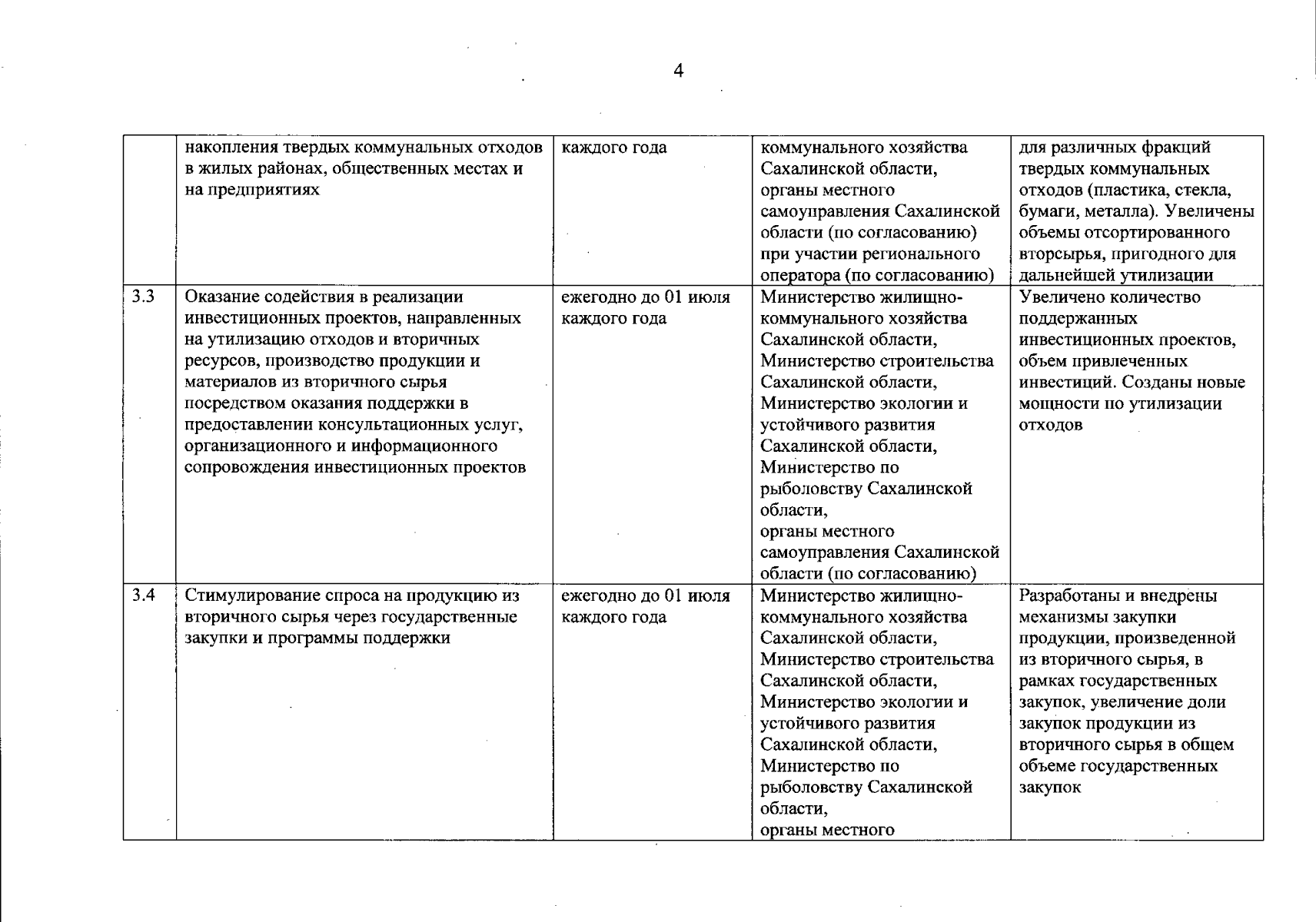 4

|  |  |  |  |  |
|---|---|---|---|---|
|  | накопления твердых коммунальных отходов в жилых районах, общественных местах и на предприятиях | каждого года | коммунального хозяйства Сахалинской области, органы местного самоуправления Сахалинской области (по согласованию) при участии регионального оператора (по согласованию) | для различных фракций твердых коммунальных отходов (пластика, стекла, бумаги, металла). Увеличены объемы отсортированного вторсырья, пригодного для дальнейшей утилизации |
| 3.3 | Оказание содействия в реализации инвестиционных проектов, направленных на утилизацию отходов и вторичных ресурсов, производство продукции и материалов из вторичного сырья посредством оказания поддержки в предоставлении консультационных услуг, организационного и информационного сопровождения инвестиционных проектов | ежегодно до 01 июля каждого года | Министерство жилищно-коммунального хозяйства Сахалинской области, Министерство строительства Сахалинской области, Министерство экологии и устойчивого развития Сахалинской области, Министерство по рыболовству Сахалинской области, органы местного самоуправления Сахалинской области (по согласованию) | Увеличено количество поддержанных инвестиционных проектов, объем привлеченных инвестиций. Созданы новые мощности по утилизации отходов |
| 3.4 | Стимулирование спроса на продукцию из вторичного сырья через государственные закупки и программы поддержки | ежегодно до 01 июля каждого года | Министерство жилищно-коммунального хозяйства Сахалинской области, Министерство строительства Сахалинской области, Министерство экологии и устойчивого развития Сахалинской области, Министерство по рыболовству Сахалинской области, органы местного | Разработаны и внедрены механизмы закупки продукции, произведенной из вторичного сырья, в рамках государственных закупок, увеличение доли закупок продукции из вторичного сырья в общем объеме государственных закупок |